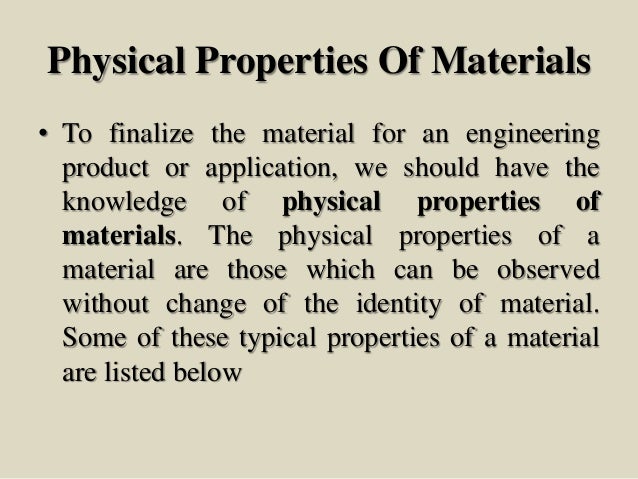 Physical Properties Of Materials

• To finalize the material for an engineering product or application, we should have the knowledge of physical properties of materials. The physical properties of a material are those which can be observed without change of the identity of material. Some of these typical properties of a material are listed below